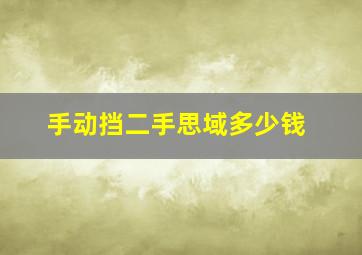 手动挡二手思域多少钱